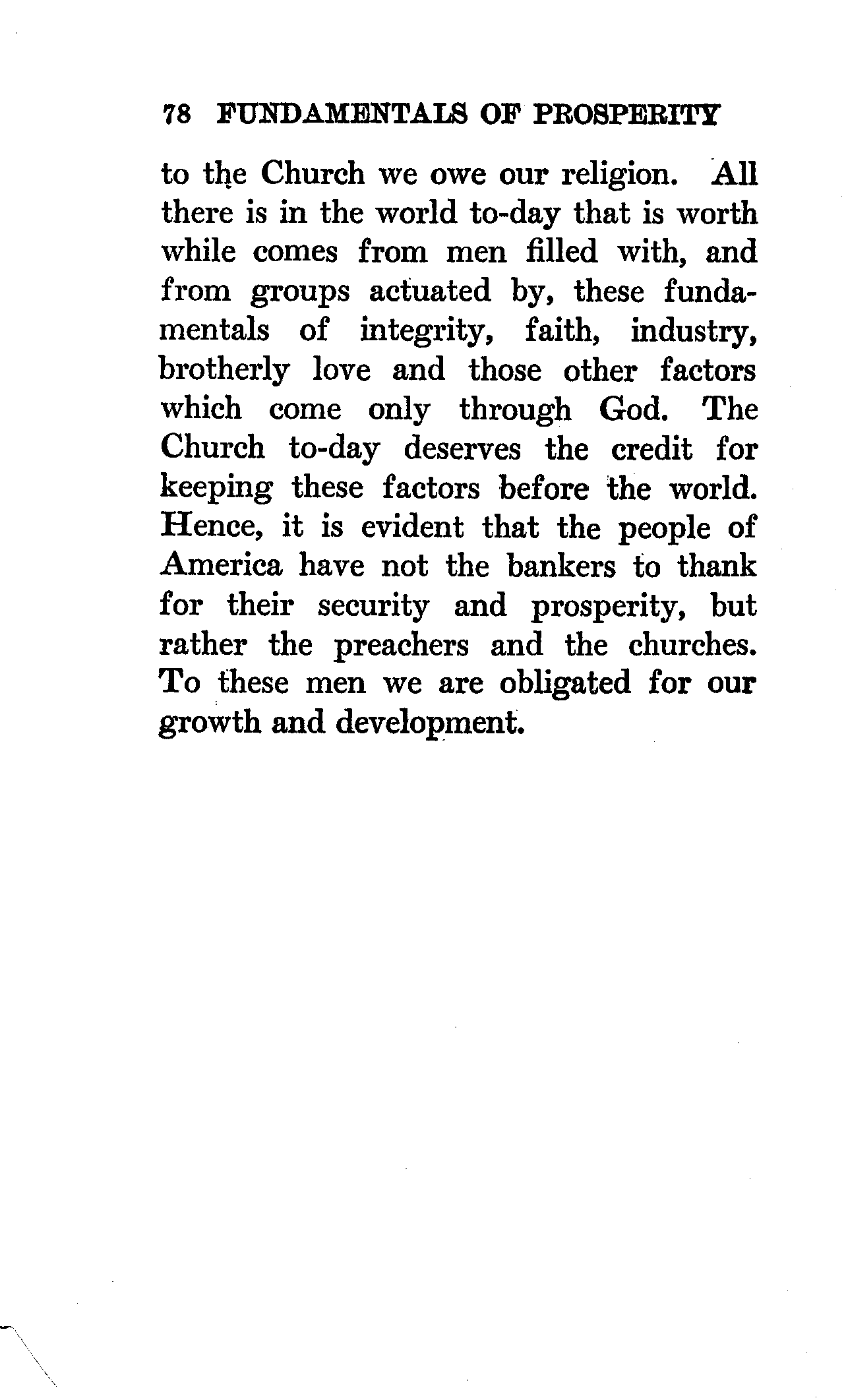 78 FUNDAMENTALS OF PROSPERITY

to the Church we owe our religion. All there is in the world to-day that is worth while comes from men filled with, and from groups actuated by, these fundamentals of integrity, faith, industry, brotherly love and those other factors which come only through God. The Church to-day deserves the credit for keeping these factors before the world. Hence, it is evident that the people of America have not the bankers to thank for their security and prosperity, but rather the preachers and the churches. To these men we are obligated for our growth and development.